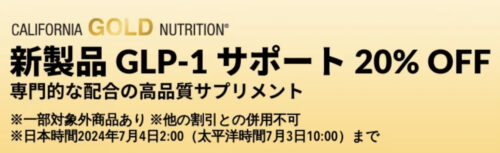 CALIFORNIA GOLD NUTRITION®

新製品 GLP-1 サポート 20% OFF

専門的な配合の高品質サプリメント

※一部対象外商品あり ※他の割引との併用不可
※日本時間2024年7月4日2:00（太平洋時間7月3日10:00）まで